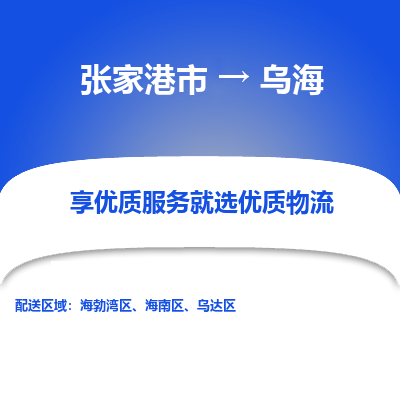 张家港市 → 乌海

享优质服务就选优质物流

配送区域：海勃湾区、海南区、乌达区